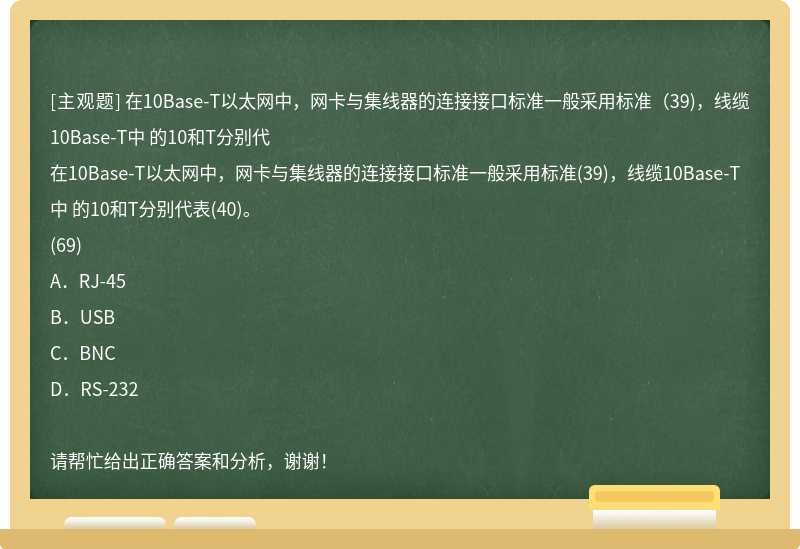 [主观题] 在10Base-T以太网中，网卡与集线器的连接接口标准一般采用标准（39)，线缆10Base-T中 的10和T分别代

在10Base-T以太网中，网卡与集线器的连接接口标准一般采用标准(39)，线缆10Base-T中 的10和T分别代表(40)。

(69)

A．RJ-45

B．USB

C．BNC

D．RS-232

请帮忙给出正确答案和分析，谢谢！